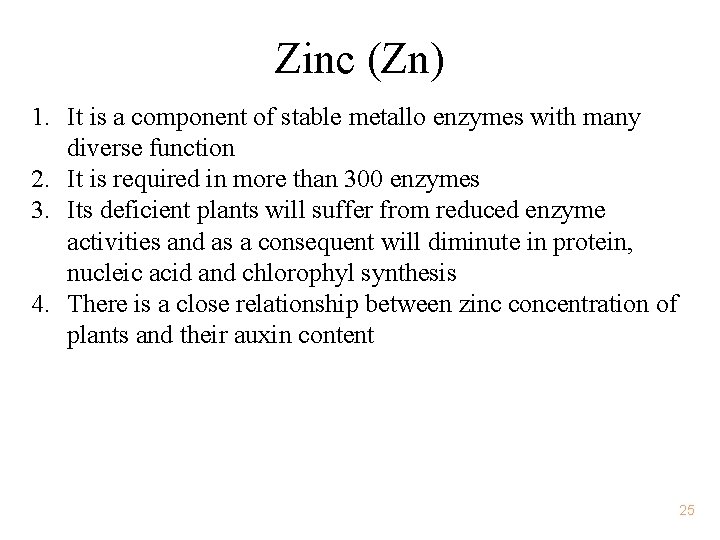 Zinc (Zn)

1. It is a component of stable metallo enzymes with many diverse function
2. It is required in more than 300 enzymes
3. Its deficient plants will suffer from reduced enzyme activities and as a consequent will diminute in protein, nucleic acid and chlorophyl synthesis
4. There is a close relationship between zinc concentration of plants and their auxin content

25